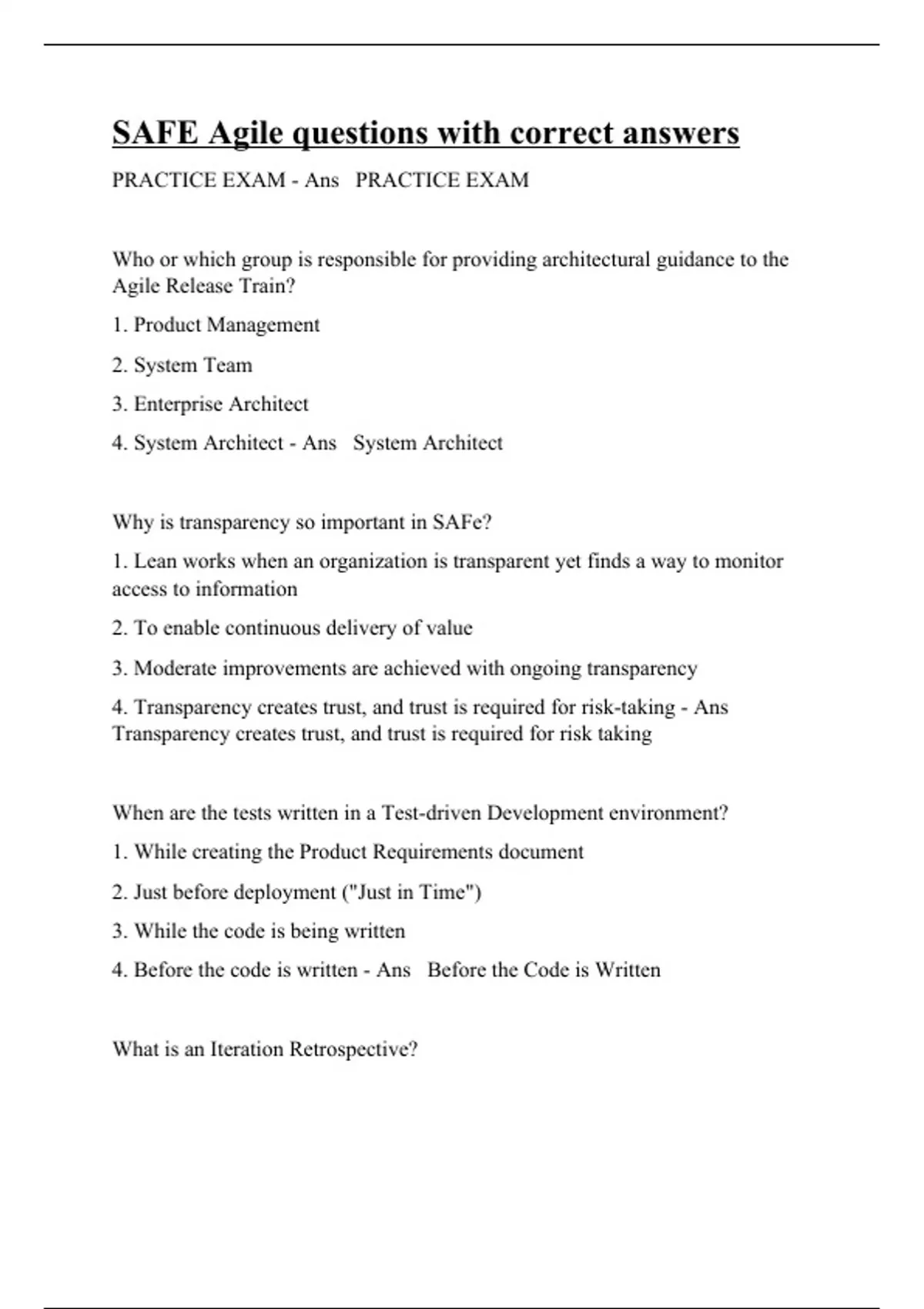 SAFE Agile questions with correct answers

PRACTICE EXAM - Ans PRACTICE EXAM

Who or which group is responsible for providing architectural guidance to the Agile Release Train?

1. Product Management

2. System Team

3. Enterprise Architect

4. System Architect - Ans System Architect

Why is transparency so important in SAFe?

1. Lean works when an organization is transparent yet finds a way to monitor access to information

2. To enable continuous delivery of value

3. Moderate improvements are achieved with ongoing transparency

4. Transparency creates trust, and trust is required for risk-taking - Ans Transparency creates trust, and trust is required for risk taking

When are the tests written in a Test-driven Development environment?

1. While creating the Product Requirements document

2. Just before deployment ("Just in Time")

3. While the code is being written

4. Before the code is written - Ans Before the Code is Written

What is an Iteration Retrospective?